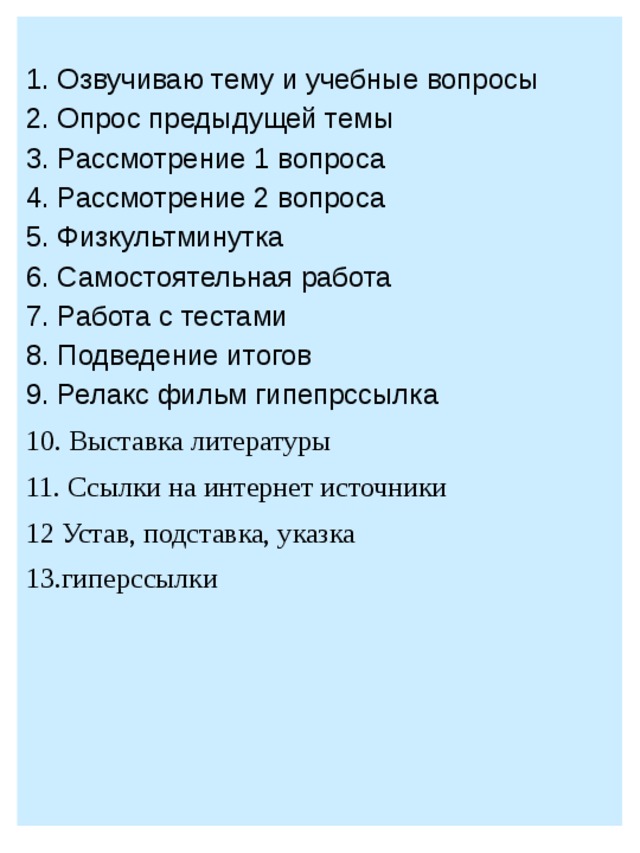 1. Озвучиваю тему и учебные вопросы
2. Опрос предыдущей темы
3. Рассмотрение 1 вопроса
4. Рассмотрение 2 вопроса
5. Физкультминутка
6. Самостоятельная работа
7. Работа с тестами
8. Подведение итогов
9. Релакс фильм гипепрссылка
10. Выставка литературы
11. Ссылки на интернет источники
12 Устав, подставка, указка
13.гиперссылки